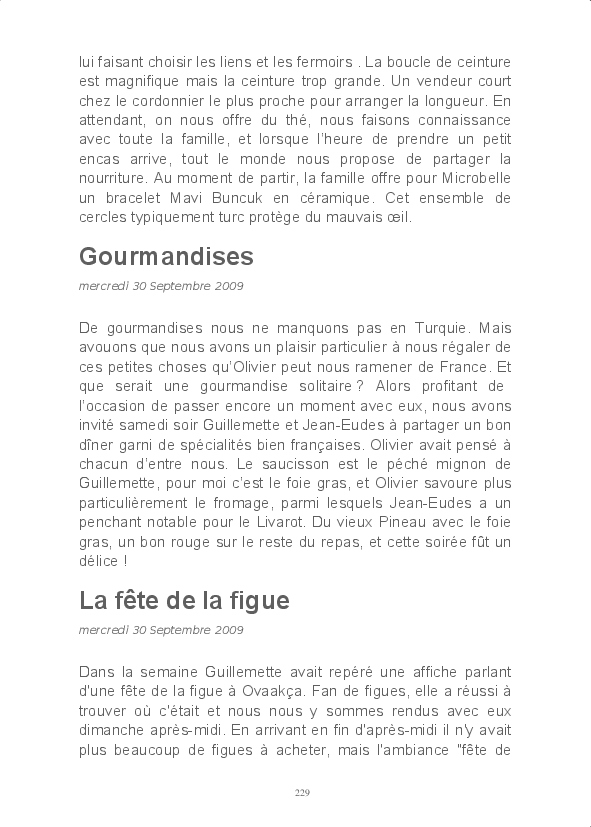 lui faisant choisir les liens et les fermoirs . La boucle de ceinture est magnifique mais la ceinture trop grande. Un vendeur court chez le cordonnier le plus proche pour arranger la longueur. En attendant, on nous offre du thé, nous faisons connaissance avec toute la famille, et lorsque l'heure de prendre un petit encas arrive, tout le monde nous propose de partager la nourriture. Au moment de partir, la famille offre pour Microbelle un bracelet Mavi Buncuk en céramique. Cet ensemble de cercles typiquement turc protège du mauvais œil.

Gourmandises

mercredi 30 Septembre 2009

De gourmandises nous ne manquons pas en Turquie. Mais avouons que nous avons un plaisir particulier à nous régaler de ces petites choses qu'Olivier peut nous ramener de France. Et que serait une gourmandise solitaire ? Alors profitant de l'occasion de passer encore un moment avec eux, nous avons invité samedi soir Guillemette et Jean-Eudes à partager un bon dîner garni de spécialités bien françaises. Olivier avait pensé à chacun d'entre nous. Le saucisson est le péché mignon de Guillemette, pour moi c'est le foie gras, et Olivier savoure plus particulièrement le fromage, parmi lesquels Jean-Eudes a un penchant notable pour le Livarot. Du vieux Pineau avec le foie gras, un bon rouge sur le reste du repas, et cette soirée fût un délice !

La fête de la figue

mercredi 30 Septembre 2009

Dans la semaine Guillemette avait repéré une affiche parlant d'une fête de la figue à Ovaakça. Fan de figues, elle a réussi à trouver où c'était et nous nous y sommes rendus avec eux dimanche après-midi. En arrivant en fin d'après-midi il n'y avait plus beaucoup de figues à acheter, mais l'ambiance "fête de

229